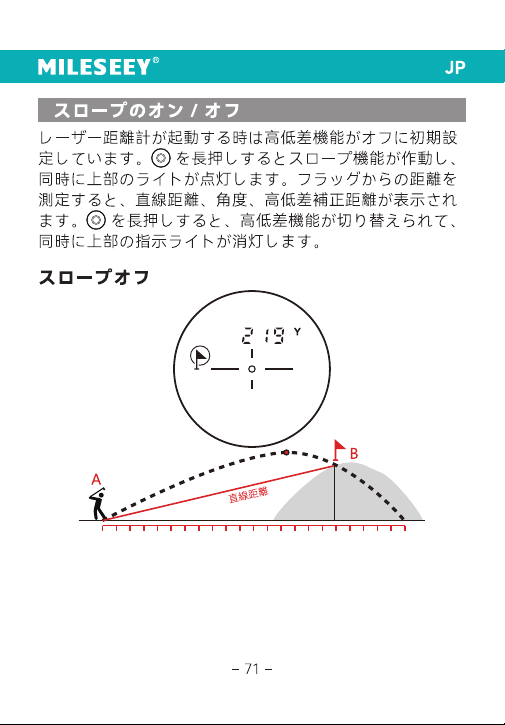 MILESEEY®
JP

スロープのオン / オフ

レーザー距離計が起動する時は高低差機能がオフに初期設定しています。◎を長押しするとスロープ機能が作動し、同時に上部のライトが点灯します。フラッグからの距離を測定すると、直線距離、角度、高低差補正距離が表示されます。◎を長押しすると、高低差機能が切り替えられて、同時に上部の指示ライトが消灯します。

スロープオフ

219 Y

A
B
直線距離

– 71 –